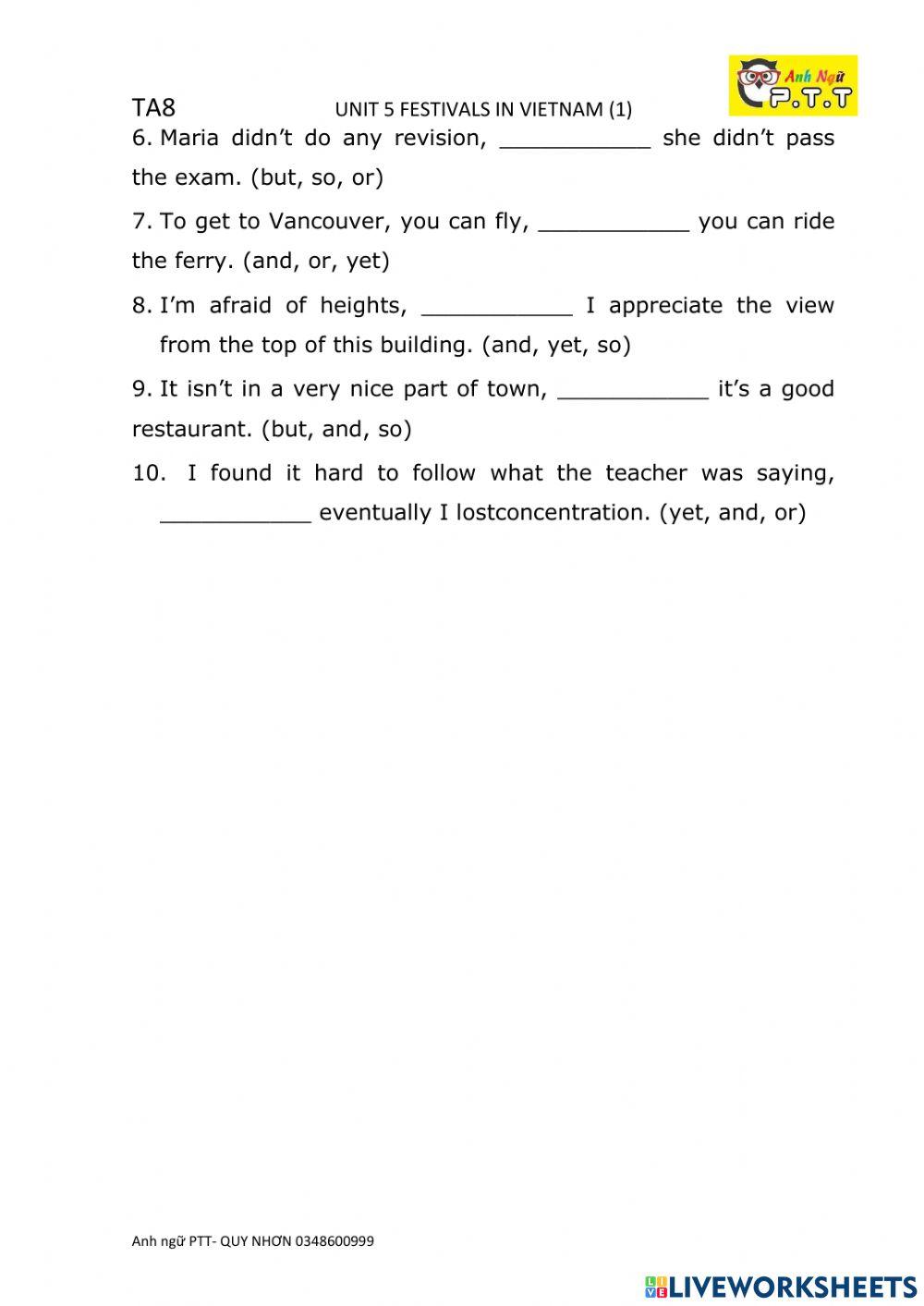 TA8 UNIT 5 FESTIVALS IN VIETNAM (1)

Anh Ngữ P.T.T

6. Maria didn't do any revision, ___________ she didn't pass the exam. (but, so, or)

7. To get to Vancouver, you can fly, ___________ you can ride the ferry. (and, or, yet)

8. I'm afraid of heights, ___________ I appreciate the view from the top of this building. (and, yet, so)

9. It isn't in a very nice part of town, ___________ it's a good restaurant. (but, and, so)

10. I found it hard to follow what the teacher was saying, ___________ eventually I lostconcentration. (yet, and, or)

Anh ngữ PTT- QUY NHƠN 0348600999

LIVEWORKSHEETS